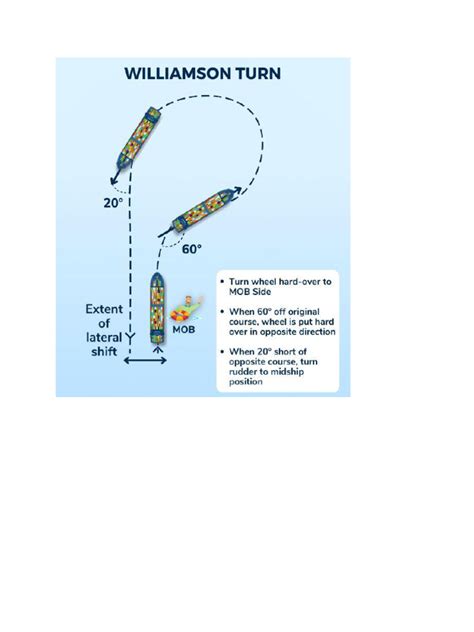 WILLIAMSON TURN

20°

60°

Extent of lateral shift

MOB

• Turn wheel hard-over to MOB Side

• When 60° off original course, wheel is put hard over in opposite direction

• When 20° short of opposite course, turn rudder to midship position